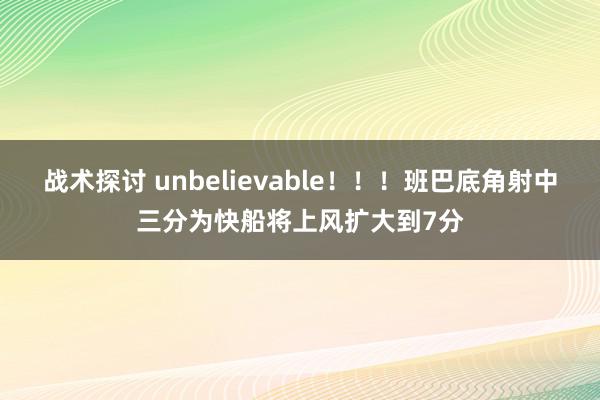 战术探讨 unbelievable！！！班巴底角射中三分为快船将上风扩大到7分